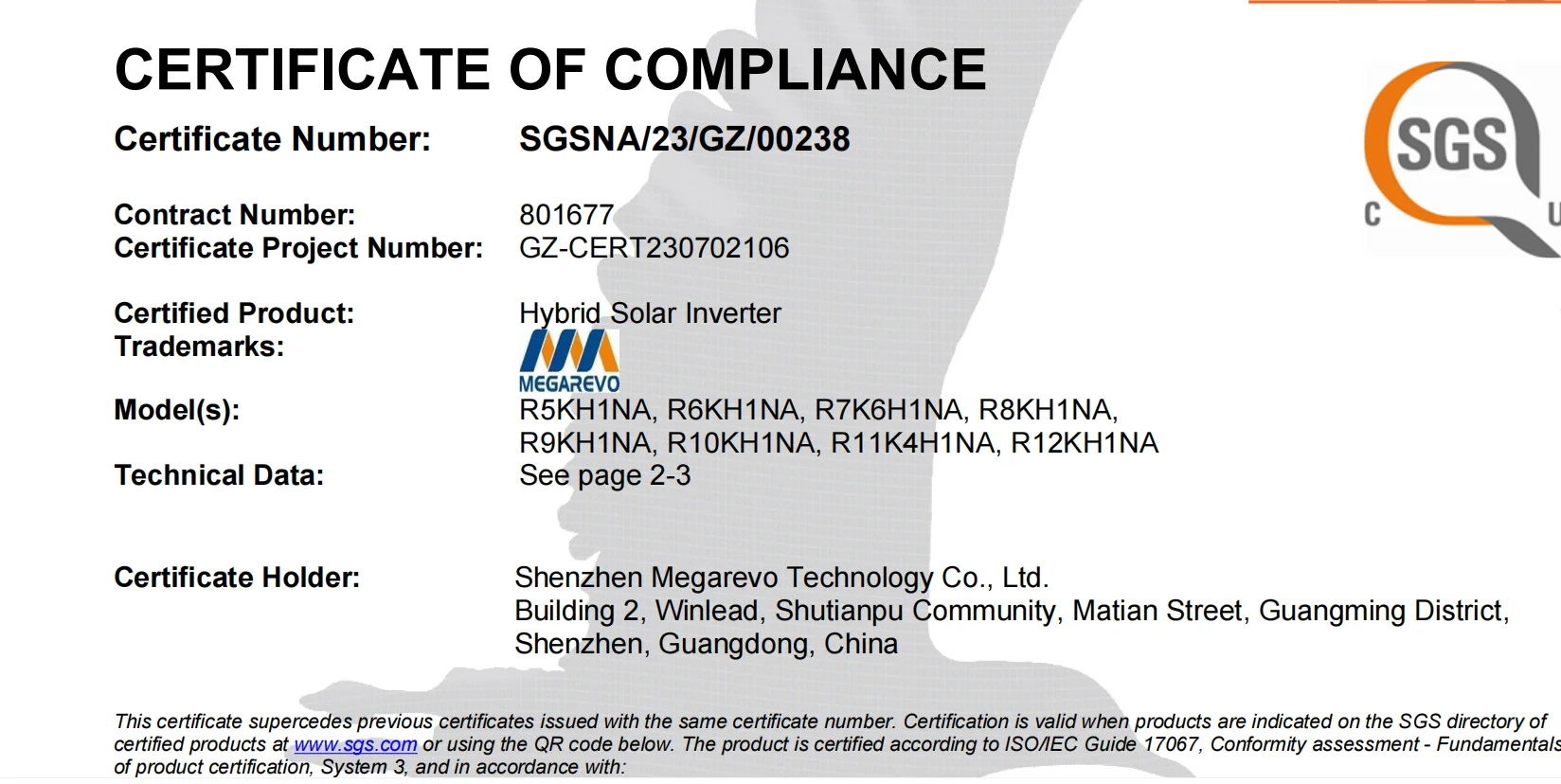 CERTIFICATE OF COMPLIANCE

Certificate Number: SGSNA/23/GZ/00238

SGS
C U

Contract Number: 801677
Certificate Project Number: GZ-CERT230702106

Certified Product: Hybrid Solar Inverter
Trademarks:
MEGAREVO

Model(s): R5KH1NA, R6KH1NA, R7K6H1NA, R8KH1NA, R9KH1NA, R10KH1NA, R11K4H1NA, R12KH1NA
Technical Data: See page 2-3

Certificate Holder: Shenzhen Megarevo Technology Co., Ltd.
Building 2, Winlead, Shutianpu Community, Matian Street, Guangming District, Shenzhen, Guangdong, China

This certificate supercedes previous certificates issued with the same certificate number. Certification is valid when products are indicated on the SGS directory of certified products at www.sgs.com or using the QR code below. The product is certified according to ISO/IEC Guide 17067, Conformity assessment - Fundamentals of product certification, System 3, and in accordance with: